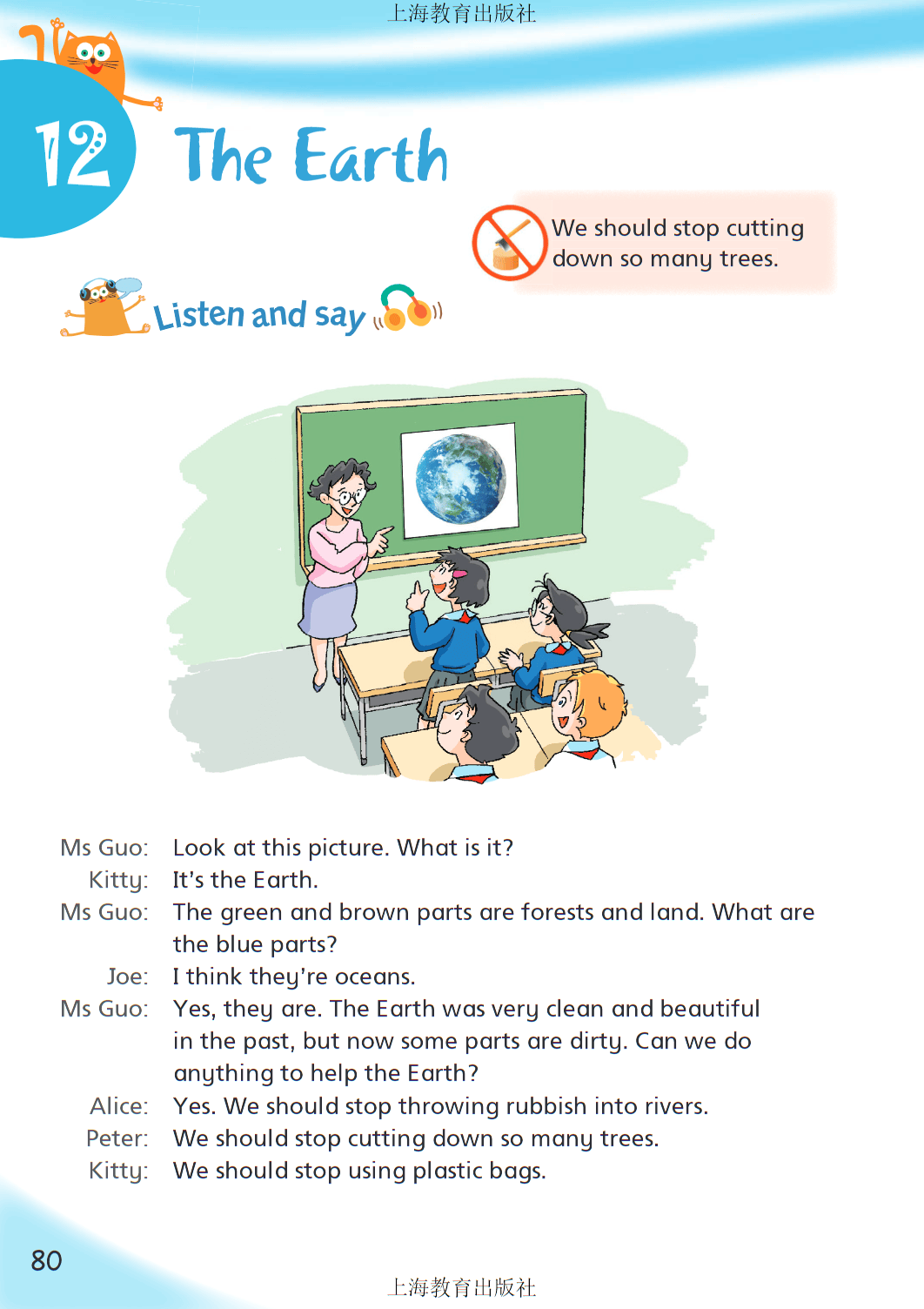 上海教育出版社

12 The Earth

We should stop cutting down so many trees.

Listen and say

Ms Guo: Look at this picture. What is it?
Kitty: It's the Earth.
Ms Guo: The green and brown parts are forests and land. What are the blue parts?
Joe: I think they're oceans.
Ms Guo: Yes, they are. The Earth was very clean and beautiful in the past, but now some parts are dirty. Can we do anything to help the Earth?
Alice: Yes. We should stop throwing rubbish into rivers.
Peter: We should stop cutting down so many trees.
Kitty: We should stop using plastic bags.

80

上海教育出版社